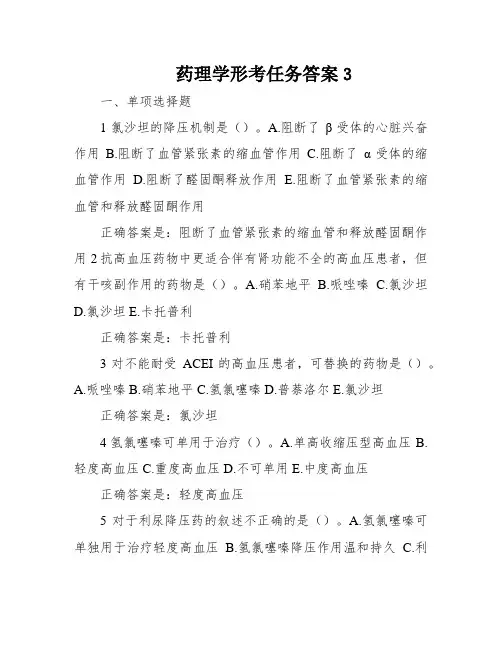 药理学形考任务答案 3

一、单项选择题

1 氯沙坦的降压机制是（）。A.阻断了 β 受体的心脏兴奋作用 B.阻断了血管紧张素的缩血管作用 C.阻断了 α 受体的缩血管作用 D.阻断了醛固酮释放作用 E.阻断了血管紧张素的缩血管和释放醛固酮作用

正确答案是：阻断了血管紧张素的缩血管和释放醛固酮作用 2 抗高血压药物中更适合伴有肾功能不全的高血压患者，但有干咳副作用的药物是（）。A.硝苯地平 B.哌唑嗪 C.氯沙坦 D.氯沙坦 E.卡托普利

正确答案是：卡托普利

3 对不能耐受 ACEI 的高血压患者，可替换的药物是（）。A.哌唑嗪 B.硝苯地平 C.氢氯噻嗪 D.普萘洛尔 E.氯沙坦

正确答案是：氯沙坦

4 氢氯噻嗪可单用于治疗（）。A.单高收缩压型高血压 B.轻度高血压 C.重度高血压 D.不可单用 E.中度高血压

正确答案是：轻度高血压

5 对于利尿降压药的叙述不正确的是（）。A.氢氯噻嗪可单独用于治疗轻度高血压 B.氢氯噻嗪降压作用温和持久 C.利